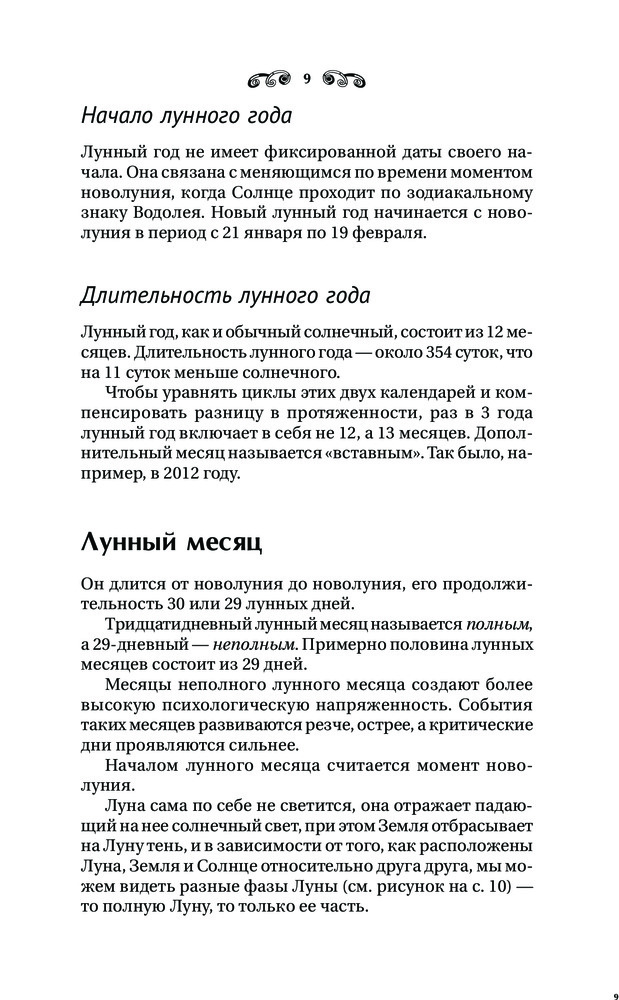 9

Начало лунного года

Лунный год не имеет фиксированной даты своего начала. Она связана с меняющимся по времени моментом новолуния, когда Солнце проходит по зодиакальному знаку Водолея. Новый лунный год начинается с новолуния в период с 21 января по 19 февраля.

Длительность лунного года

Лунный год, как и обычный солнечный, состоит из 12 месяцев. Длительность лунного года — около 354 суток, что на 11 суток меньше солнечного.

Чтобы уравнять циклы этих двух календарей и компенсировать разницу в протяженности, раз в 3 года лунный год включает в себя не 12, а 13 месяцев. Дополнительный месяц называется «вставным». Так было, например, в 2012 году.

Лунный месяц

Он длится от новолуния до новолуния, его продолжительность 30 или 29 лунных дней.

Тридцатидневный лунный месяц называется полным, а 29-дневный — неполным. Примерно половина лунных месяцев состоит из 29 дней.

Месяцы неполного лунного месяца создают более высокую психологическую напряженность. События таких месяцев развиваются резче, острее, а критические дни проявляются сильнее.

Началом лунного месяца считается момент новолуния.

Луна сама по себе не светится, она отражает падающий на нее солнечный свет, при этом Земля отбрасывает на Луну тень, и в зависимости от того, как расположены Луна, Земля и Солнце относительно друга друга, мы можем видеть разные фазы Луны (см. рисунок на с. 10) — то полную Луну, то только ее часть.

9